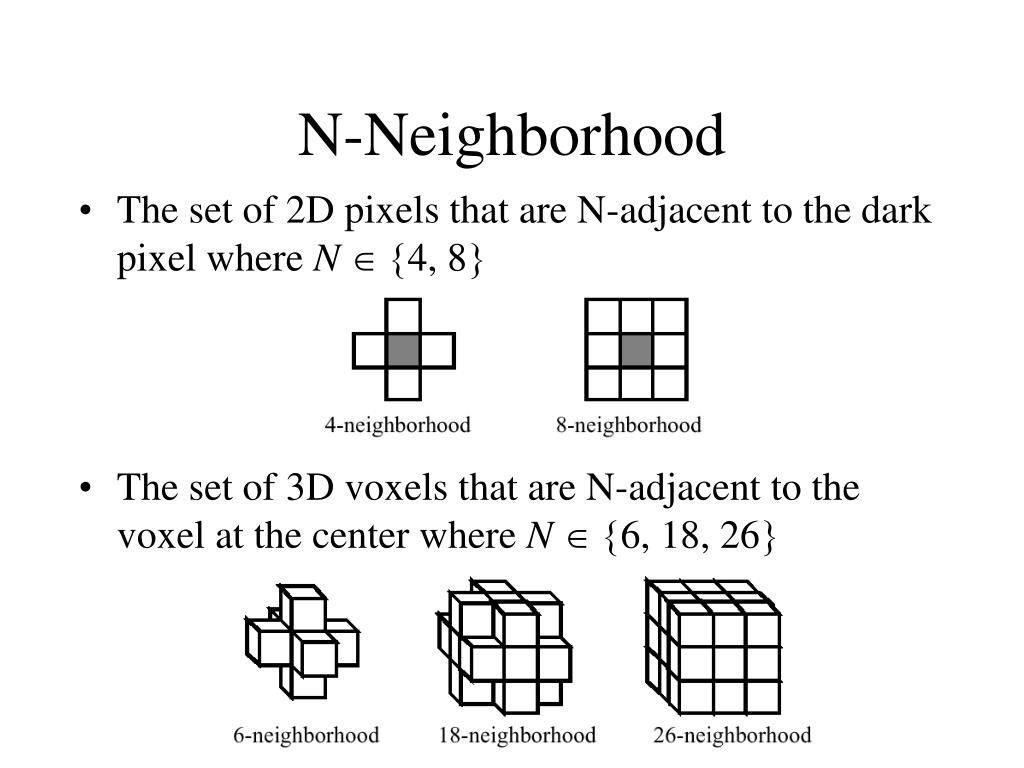 N-Neighborhood

• The set of 2D pixels that are N-adjacent to the dark pixel where $N \in \{4, 8\}$

4-neighborhood

8-neighborhood

• The set of 3D voxels that are N-adjacent to the voxel at the center where $N \in \{6, 18, 26\}$

6-neighborhood

18-neighborhood

26-neighborhood